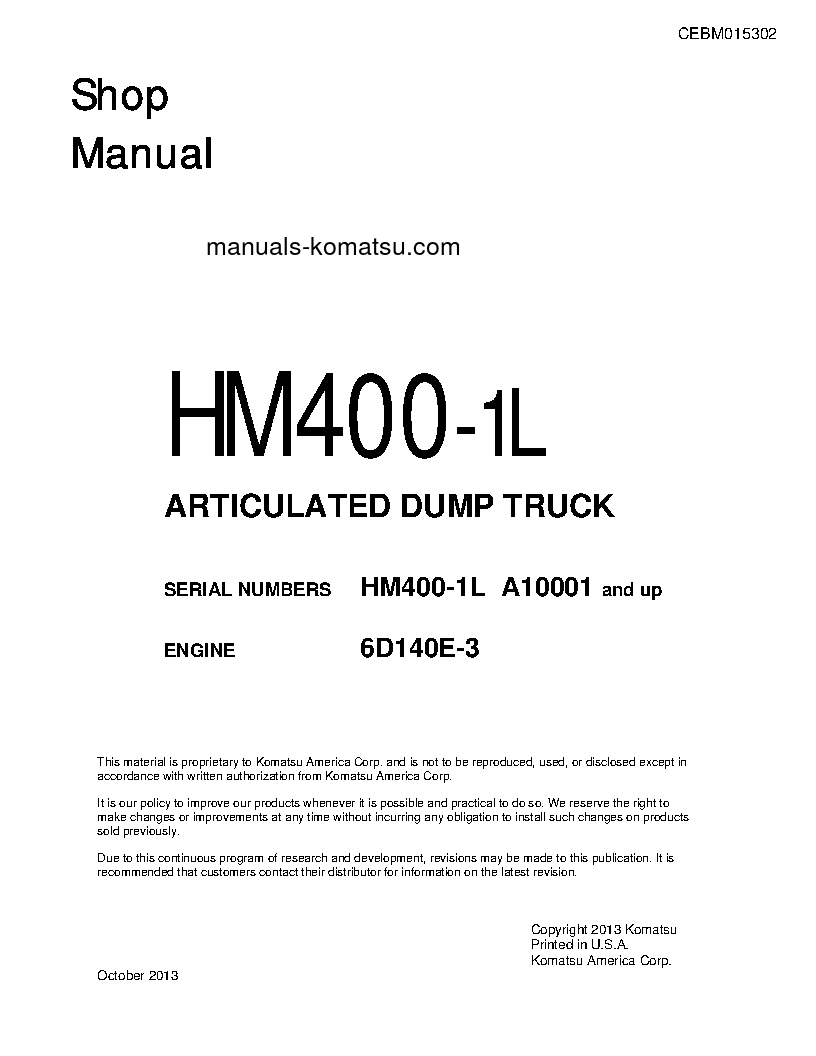 CEBM015302

Shop
Manual

manuals-komatsu.com

HM400-1L

ARTICULATED DUMP TRUCK

SERIAL NUMBERS HM400-1L A10001 and up

ENGINE 6D140E-3

This material is proprietary to Komatsu America Corp. and is not to be reproduced, used, or disclosed except in accordance with written authorization from Komatsu America Corp.

It is our policy to improve our products whenever it is possible and practical to do so. We reserve the right to make changes or improvements at any time without incurring any obligation to install such changes on products sold previously.

Due to this continuous program of research and development, revisions may be made to this publication. It is recommended that customers contact their distributor for information on the latest revision.

Copyright 2013 Komatsu
Printed in U.S.A.
Komatsu America Corp.

October 2013